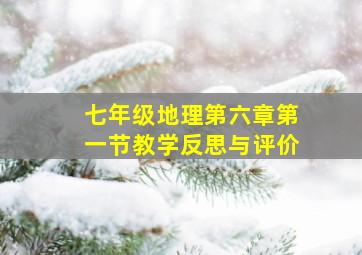 七年级地理第六章第一节教学反思与评价